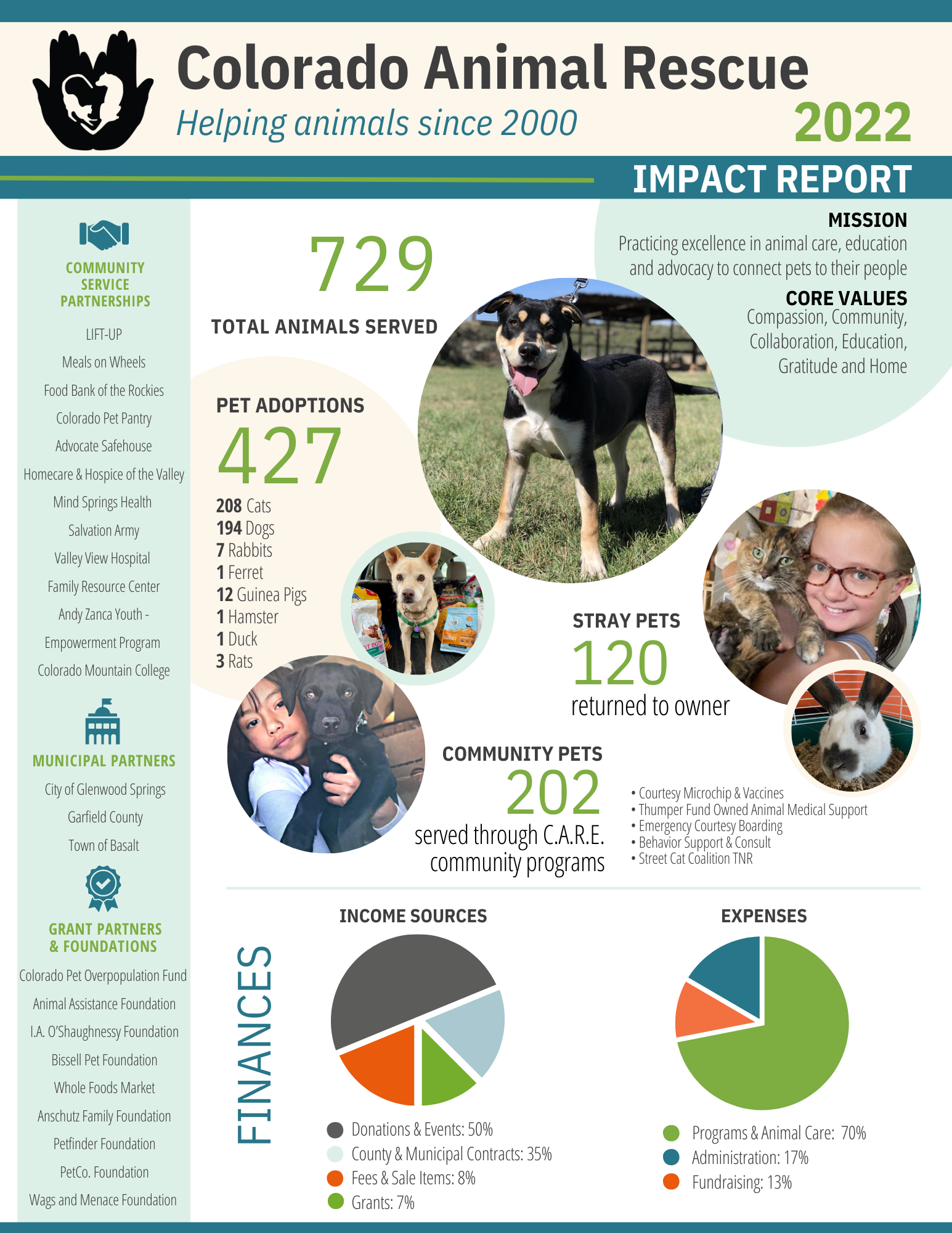 Colorado Animal Rescue
Helping animals since 2000
2022
IMPACT REPORT

COMMUNITY SERVICE PARTNERSHIPS
LIFT-UP
Meals on Wheels
Food Bank of the Rockies
Colorado Pet Pantry
Advocate Safehouse
Homecare & Hospice of the Valley
Mind Springs Health
Salvation Army
Valley View Hospital
Family Resource Center
Andy Zanca Youth -
Empowerment Program
Colorado Mountain College

MUNICIPAL PARTNERS
City of Glenwood Springs
Garfield County
Town of Basalt

GRANT PARTNERS & FOUNDATIONS
Colorado Pet Overpopulation Fund
Animal Assistance Foundation
I.A. O'Shaughnessy Foundation
Bissell Pet Foundation
Whole Foods Market
Anschutz Family Foundation
Petfinder Foundation
PetCo. Foundation
Wags and Menace Foundation

729
TOTAL ANIMALS SERVED

MISSION
Practicing excellence in animal care, education and advocacy to connect pets to their people
CORE VALUES
Compassion, Community, Collaboration, Education, Gratitude and Home

PET ADOPTIONS
427
208 Cats
194 Dogs
7 Rabbits
1 Ferret
12 Guinea Pigs
1 Hamster
1 Duck
3 Rats

STRAY PETS
120
returned to owner

COMMUNITY PETS
202
served through C.A.R.E. community programs
• Courtesy Microchip & Vaccines
• Thumper Fund Owned Animal Medical Support
• Emergency Courtesy Boarding
• Behavior Support & Consult
• Street Cat Coalition TNR

FINANCES
INCOME SOURCES
Donations & Events: 50%
County & Municipal Contracts: 35%
Fees & Sale Items: 8%
Grants: 7%

EXPENSES
Programs & Animal Care: 70%
Administration: 17%
Fundraising: 13%